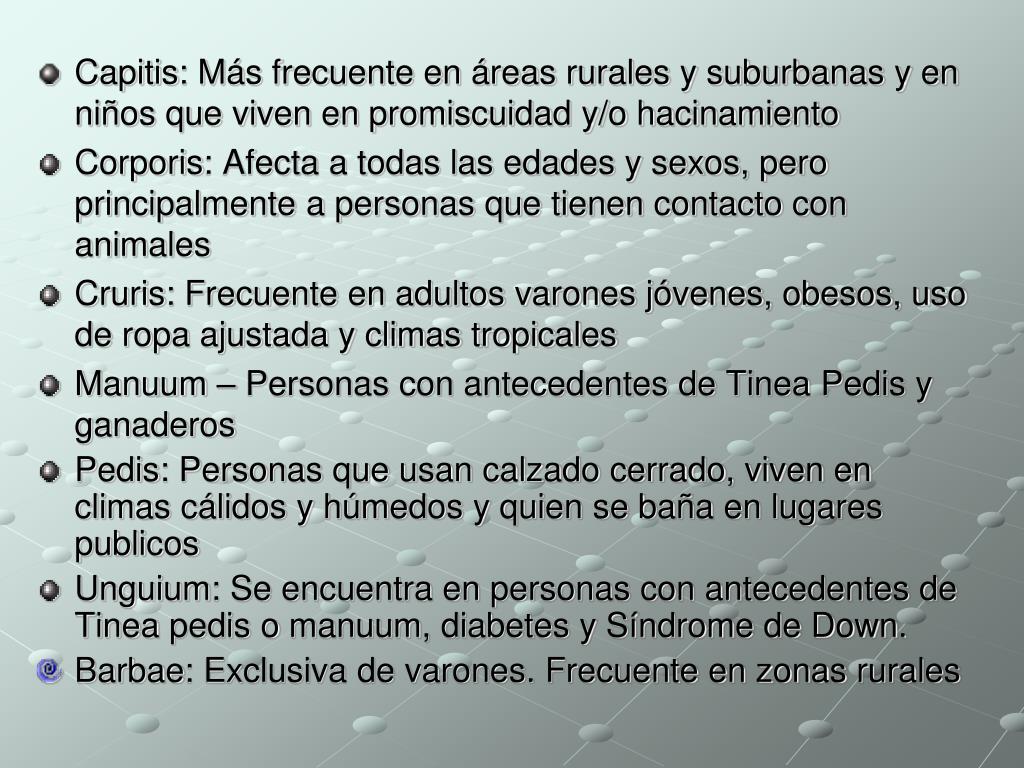 Capitis: Más frecuente en áreas rurales y suburbanas y en niños que viven en promiscuidad y/o hacinamiento

Corporis: Afecta a todas las edades y sexos, pero principalmente a personas que tienen contacto con animales

Cruris: Frecuente en adultos varones jóvenes, obesos, uso de ropa ajustada y climas tropicales

Manuum – Personas con antecedentes de Tinea Pedis y ganaderos

Pedis: Personas que usan calzado cerrado, viven en climas cálidos y húmedos y quien se baña en lugares publicos

Unguium: Se encuentra en personas con antecedentes de Tinea pedis o manuum, diabetes y Síndrome de Down.

Barbae: Exclusiva de varones. Frecuente en zonas rurales